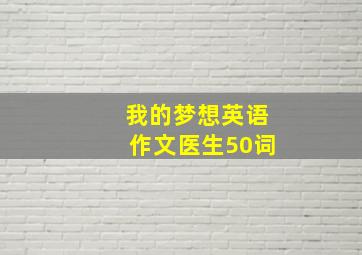 我的梦想英语作文医生50词